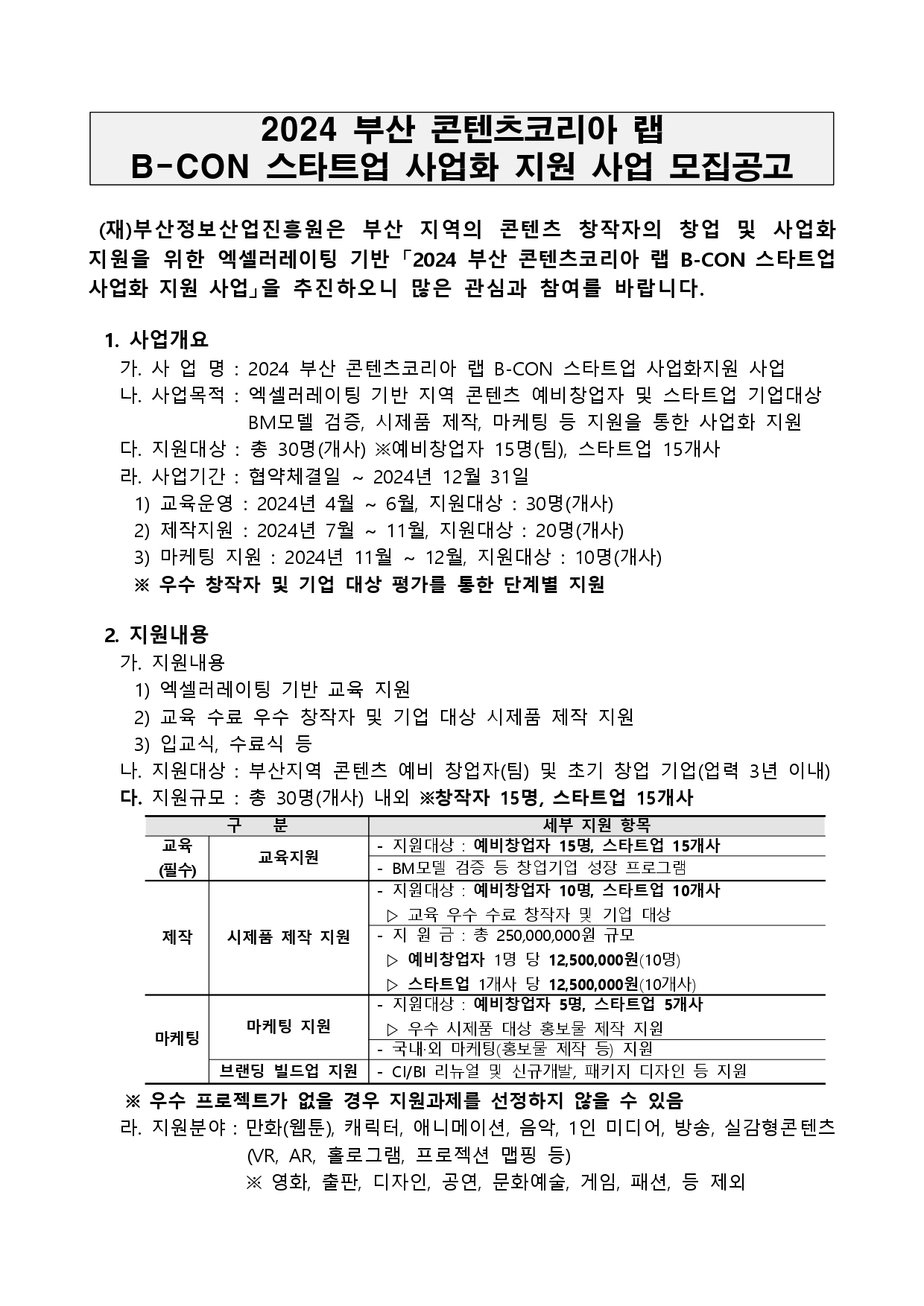 2024 부산 콘텐츠코리아 랩
B-CON 스타트업 사업화 지원 사업 모집공고

(재)부산정보산업진흥원은 부산 지역의 콘텐츠 창작자의 창업 및 사업화 지원을 위한 엑셀러레이팅 기반 「2024 부산 콘텐츠코리아 랩 B-CON 스타트업 사업화 지원 사업」을 추진하오니 많은 관심과 참여를 바랍니다.

1. 사업개요
가. 사 업 명 : 2024 부산 콘텐츠코리아 랩 B-CON 스타트업 사업화지원 사업
나. 사업목적 : 엑셀러레이팅 기반 지역 콘텐츠 예비창업자 및 스타트업 기업대상 BM모델 검증, 시제품 제작, 마케팅 등 지원을 통한 사업화 지원
다. 지원대상 : 총 30명(개사) ※예비창업자 15명(팀), 스타트업 15개사
라. 사업기간 : 협약체결일 ~ 2024년 12월 31일
1) 교육운영 : 2024년 4월 ~ 6월, 지원대상 : 30명(개사)
2) 제작지원 : 2024년 7월 ~ 11월, 지원대상 : 20명(개사)
3) 마케팅 지원 : 2024년 11월 ~ 12월, 지원대상 : 10명(개사)
※ 우수 창작자 및 기업 대상 평가를 통한 단계별 지원

2. 지원내용
가. 지원내용
1) 엑셀러레이팅 기반 교육 지원
2) 교육 수료 우수 창작자 및 기업 대상 시제품 제작 지원
3) 입교식, 수료식 등
나. 지원대상 : 부산지역 콘텐츠 예비 창업자(팀) 및 초기 창업 기업(업력 3년 이내)
다. 지원규모 : 총 30명(개사) 내외 ※창작자 15명, 스타트업 15개사

| 구 분 | | 세부 지원 항목 |
|---|---|---|
| 교육 (필수) | 교육지원 | - 지원대상 : 예비창업자 15명, 스타트업 15개사 |
| | | - BM모델 검증 등 창업기업 성장 프로그램 |
| 제작 | 시제품 제작 지원 | - 지원대상 : 예비창업자 10명, 스타트업 10개사 ▷ 교육 우수 수료 창작자 및 기업 대상 |
| | | - 지 원 금 : 총 250,000,000원 규모 ▷ 예비창업자 1명 당 12,500,000원(10명) ▷ 스타트업 1개사 당 12,500,000원(10개사) |
| 마케팅 | 마케팅 지원 | - 지원대상 : 예비창업자 5명, 스타트업 5개사 ▷ 우수 시제품 대상 홍보물 제작 지원 |
| | | - 국내·외 마케팅(홍보물 제작 등) 지원 |
| | 브랜딩 빌드업 지원 | - CI/BI 리뉴얼 및 신규개발, 패키지 디자인 등 지원 |

※ 우수 프로젝트가 없을 경우 지원과제를 선정하지 않을 수 있음
라. 지원분야 : 만화(웹툰), 캐릭터, 애니메이션, 음악, 1인 미디어, 방송, 실감형콘텐츠 (VR, AR, 홀로그램, 프로젝션 맵핑 등)
※ 영화, 출판, 디자인, 공연, 문화예술, 게임, 패션, 등 제외